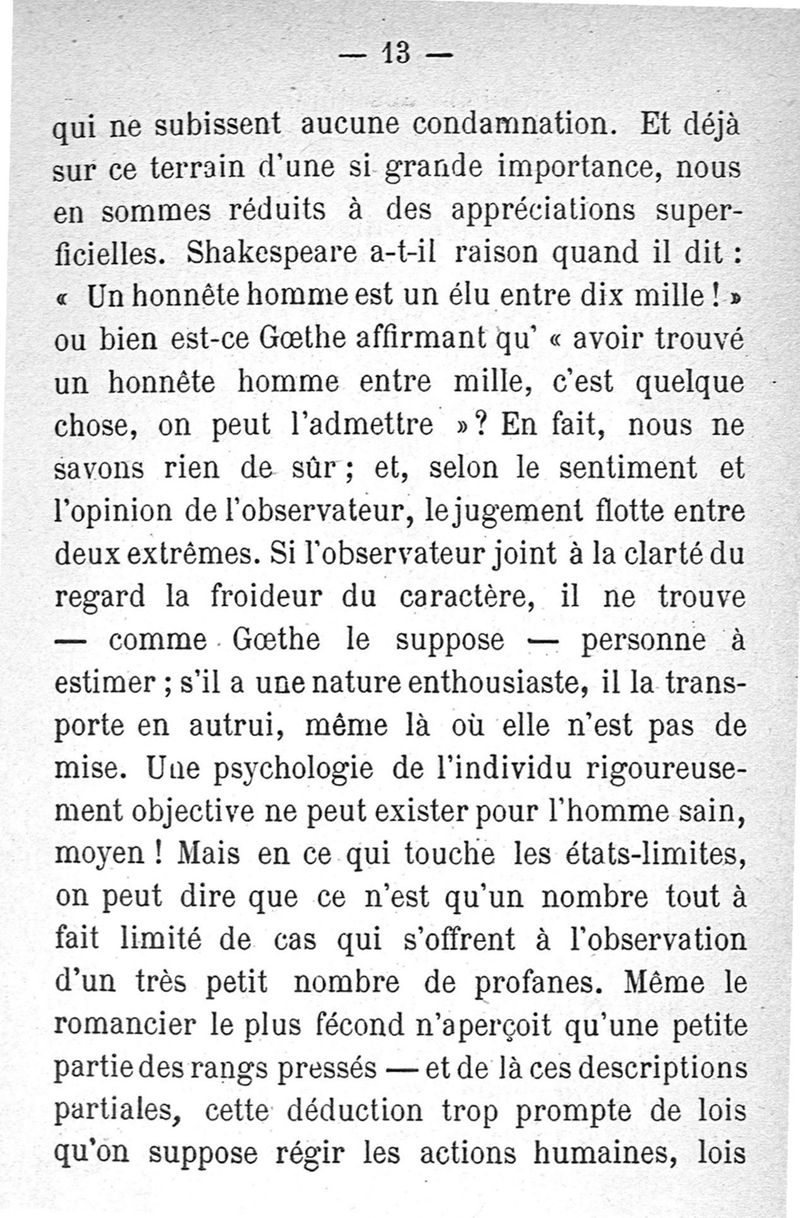 — 13 —

qui ne subissent aucune condamnation. Et déjà sur ce terrain d'une si grande importance, nous en sommes réduits à des appréciations superficielles. Shakespeare a-t-il raison quand il dit : « Un honnête homme est un élu entre dix mille ! » ou bien est-ce Gœthe affirmant qu' « avoir trouvé un honnête homme entre mille, c'est quelque chose, on peut l'admettre » ? En fait, nous ne savons rien de sûr ; et, selon le sentiment et l'opinion de l'observateur, le jugement flotte entre deux extrêmes. Si l'observateur joint à la clarté du regard la froideur du caractère, il ne trouve — comme Gœthe le suppose — personne à estimer ; s'il a une nature enthousiaste, il la transporte en autrui, même là où elle n'est pas de mise. Une psychologie de l'individu rigoureusement objective ne peut exister pour l'homme sain, moyen ! Mais en ce qui touche les états-limites, on peut dire que ce n'est qu'un nombre tout à fait limité de cas qui s'offrent à l'observation d'un très petit nombre de profanes. Même le romancier le plus fécond n'aperçoit qu'une petite partie des rangs pressés — et de là ces descriptions partiales, cette déduction trop prompte de lois qu'on suppose régir les actions humaines, lois